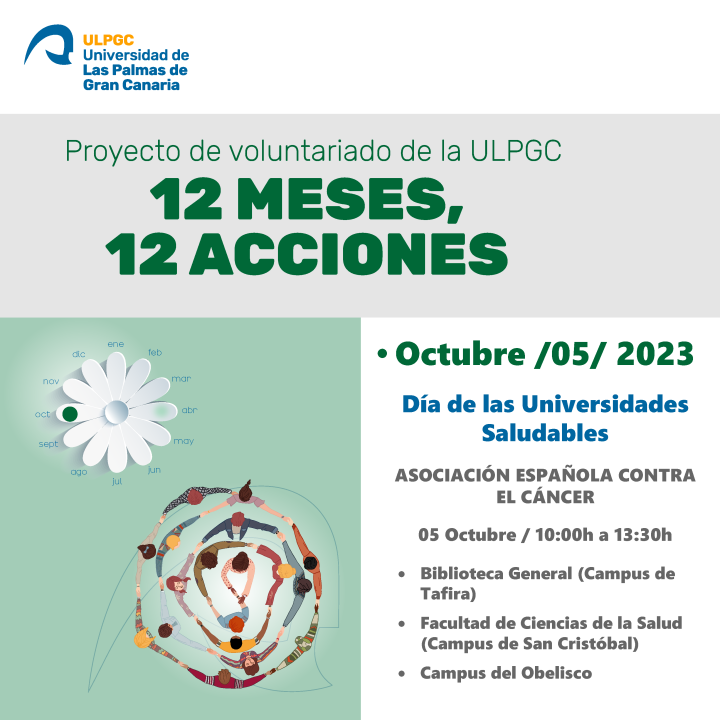 ULPGC
Universidad de
Las Palmas de
Gran Canaria

Proyecto de voluntariado de la ULPGC
12 MESES,
12 ACCIONES

ene
feb
mar
abr
may
jun
jul
ago
sept
oct
nov
dic

• Octubre /05/ 2023

Día de las Universidades Saludables

ASOCIACIÓN ESPAÑOLA CONTRA EL CÁNCER

05 Octubre / 10:00h a 13:30h

• Biblioteca General (Campus de Tafira)
• Facultad de Ciencias de la Salud (Campus de San Cristóbal)
• Campus del Obelisco